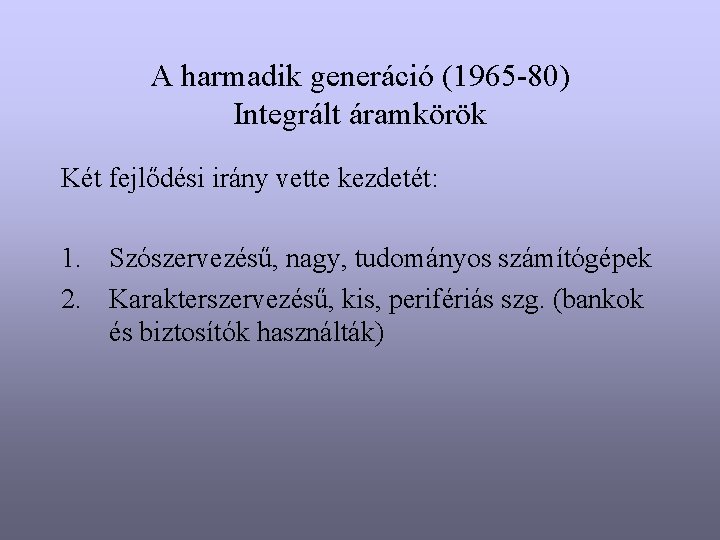 A harmadik generáció (1965-80)
Integrált áramkörök

Két fejlődési irány vette kezdetét:

1. Szószervezésű, nagy, tudományos számítógépek
2. Karakterszervezésű, kis, perifériás szg. (bankok és biztosítók használták)